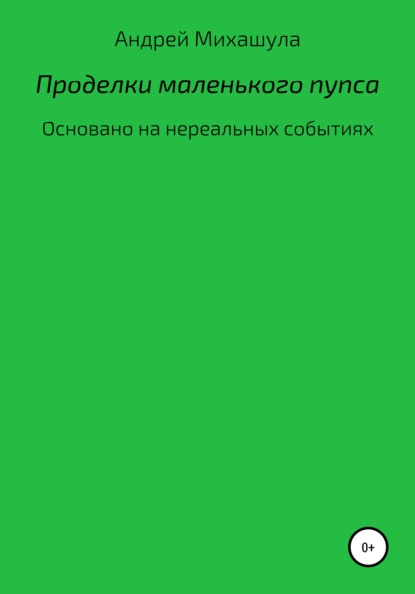 Андрей Михашула

Проделки маленького пупса

Основано на нереальных событиях

0+